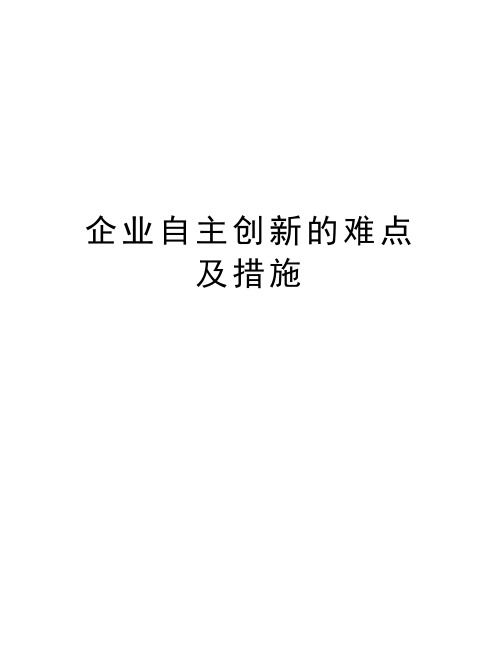 企业自主创新的难点及措施